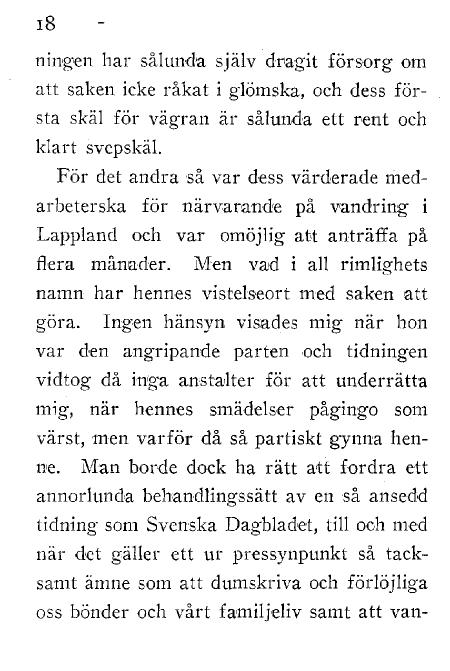 18 -

ningen har sålunda själv dragit försorg om att saken icke råkat i glömska, och dess första skäl för vägran är sålunda ett rent och klart svepskäl.

För det andra så var dess värderade medarbeterska för närvarande på vandring i Lappland och var omöjlig att anträffa på flera månader. Men vad i all rimlighets namn har hennes vistelseort med saken att göra. Ingen hänsyn visades mig när hon var den angripande parten och tidningen vidtog då inga anstalter för att underrätta mig, när hennes smädelser pågingo som värst, men varför då så partiskt gynna henne. Man borde dock ha rätt att fordra ett annorlunda behandlingssätt av en så ansedd tidning som Svenska Dagbladet, till och med när det gäller ett ur pressynpunkt så tacksamt ämne som att dumskriva och förlöjliga oss bönder och vårt familjeliv samt att van-